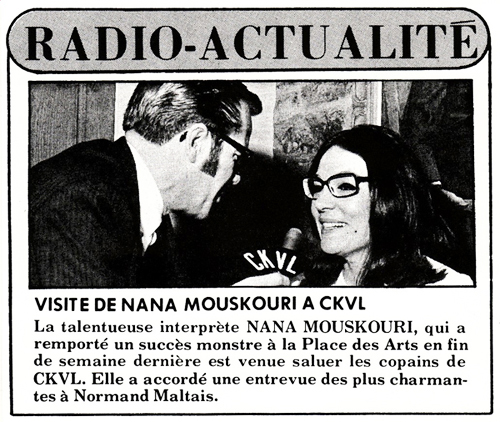 RADIO-ACTUALITÉ

CKVL

VISITE DE NANA MOUSKOURI A CKVL

La talentueuse interprète NANA MOUSKOURI, qui a remporté un succès monstre à la Place des Arts en fin de semaine dernière est venue saluer les copains de CKVL. Elle a accordé une entrevue des plus charmantes à Normand Maltais.